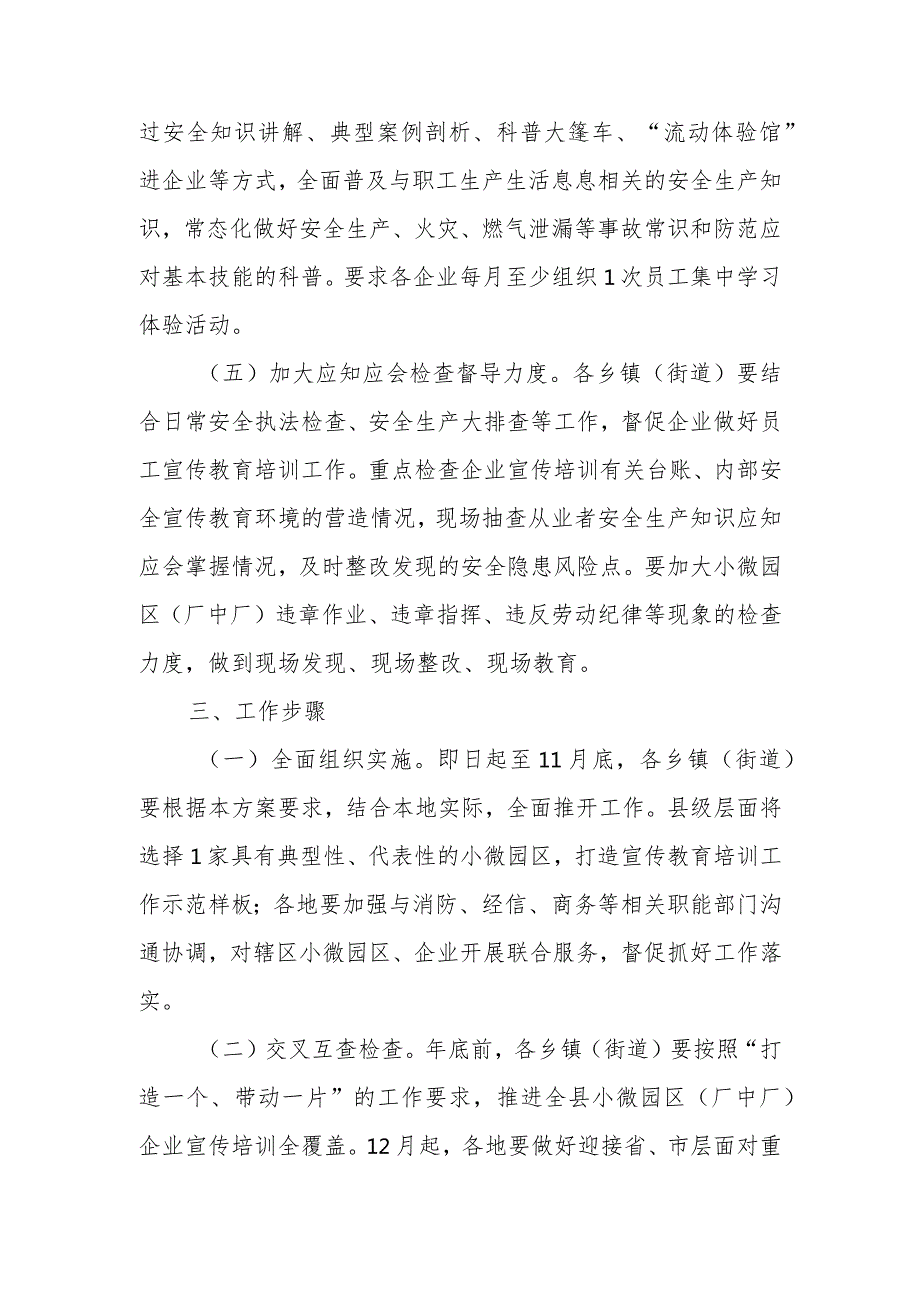 过安全知识讲解、典型案例剖析、科普大篷车、“流动体验馆”进企业等方式，全面普及与职工生产生活息息相关的安全生产知识，常态化做好安全生产、火灾、燃气泄漏等事故常识和防范应对基本技能的科普。要求各企业每月至少组织1次员工集中学习体验活动。

（五）加大应知应会检查督导力度。各乡镇（街道）要结合日常安全执法检查、安全生产大排查等工作，督促企业做好员工宣传教育培训工作。重点检查企业宣传培训有关台账、内部安全宣传教育环境的营造情况，现场抽查从业者安全生产知识应知应会掌握情况，及时整改发现的安全隐患风险点。要加大小微园区（厂中厂）违章作业、违章指挥、违反劳动纪律等现象的检查力度，做到现场发现、现场整改、现场教育。

三、工作步骤

（一）全面组织实施。即日起至11月底，各乡镇（街道）要根据本方案要求，结合本地实际，全面推开工作。县级层面将选择1家具有典型性、代表性的小微园区，打造宣传教育培训工作示范样板；各地要加强与消防、经信、商务等相关职能部门沟通协调，对辖区小微园区、企业开展联合服务，督促抓好工作落实。

（二）交叉互查检查。年底前，各乡镇（街道）要按照“打造一个、带动一片”的工作要求，推进全县小微园区（厂中厂）企业宣传培训全覆盖。12月起，各地要做好迎接省、市层面对重